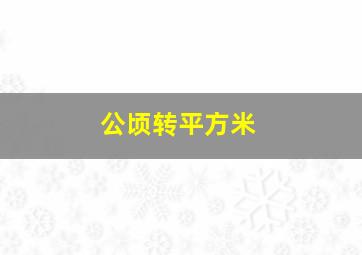 公顷转平方米